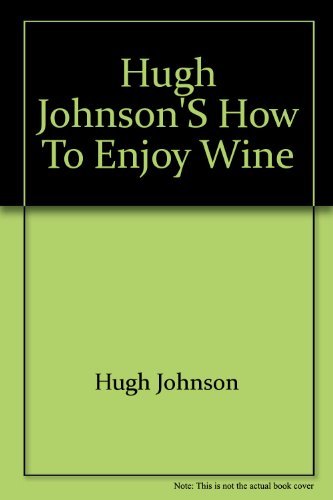 Hugh Johnson'S How To Enjoy Wine

Hugh Johnson

Note: This is not the actual book cover